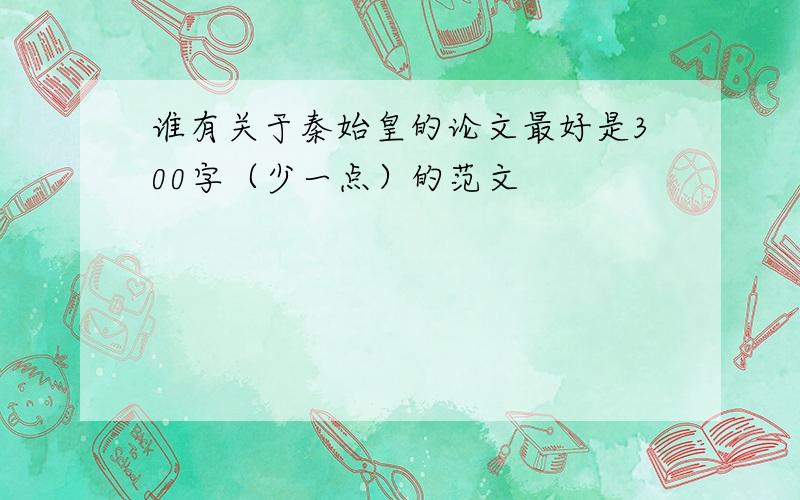 谁有关于秦始皇的论文最好是300字（少一点）的范文

ABC

Back to School